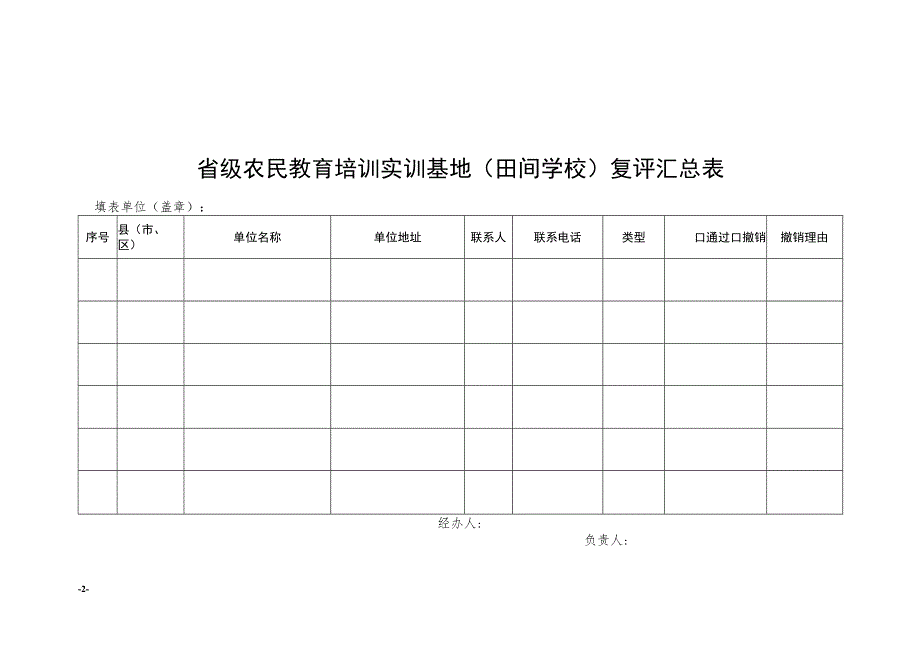 省级农民教育培训实训基地（田间学校）复评汇总表

填表单位（盖章）：

| 序号 | 县（市、区） | 单位名称 | 单位地址 | 联系人 | 联系电话 | 类型 | 口通过口撤销 | 撤销理由 |
|---|---|---|---|---|---|---|---|---|
| | | | | | | | | |
| | | | | | | | | |
| | | | | | | | | |
| | | | | | | | | |
| | | | | | | | | |
| | | | | | | | | |

经办人：

负责人：

-2-